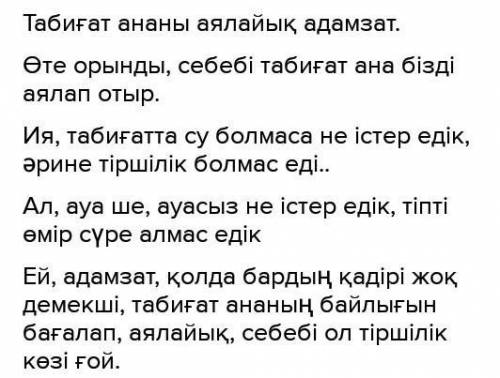 Табиғат ананы аялайық адамзат.

Өте орынды, себебі табиғат ана бізді аялап отыр.

Ия, табиғатта су болмаса не істер едік, әрине тіршілік болмас еді..

Ал, ауа ше, ауасыз не істер едік, тіпті өмір сүре алмас едік

Ей, адамзат, қолда бардың қадірі жоқ демекші, табиғат ананың байлығын бағалап, аялайық, себебі ол тіршілік көзі ғой.